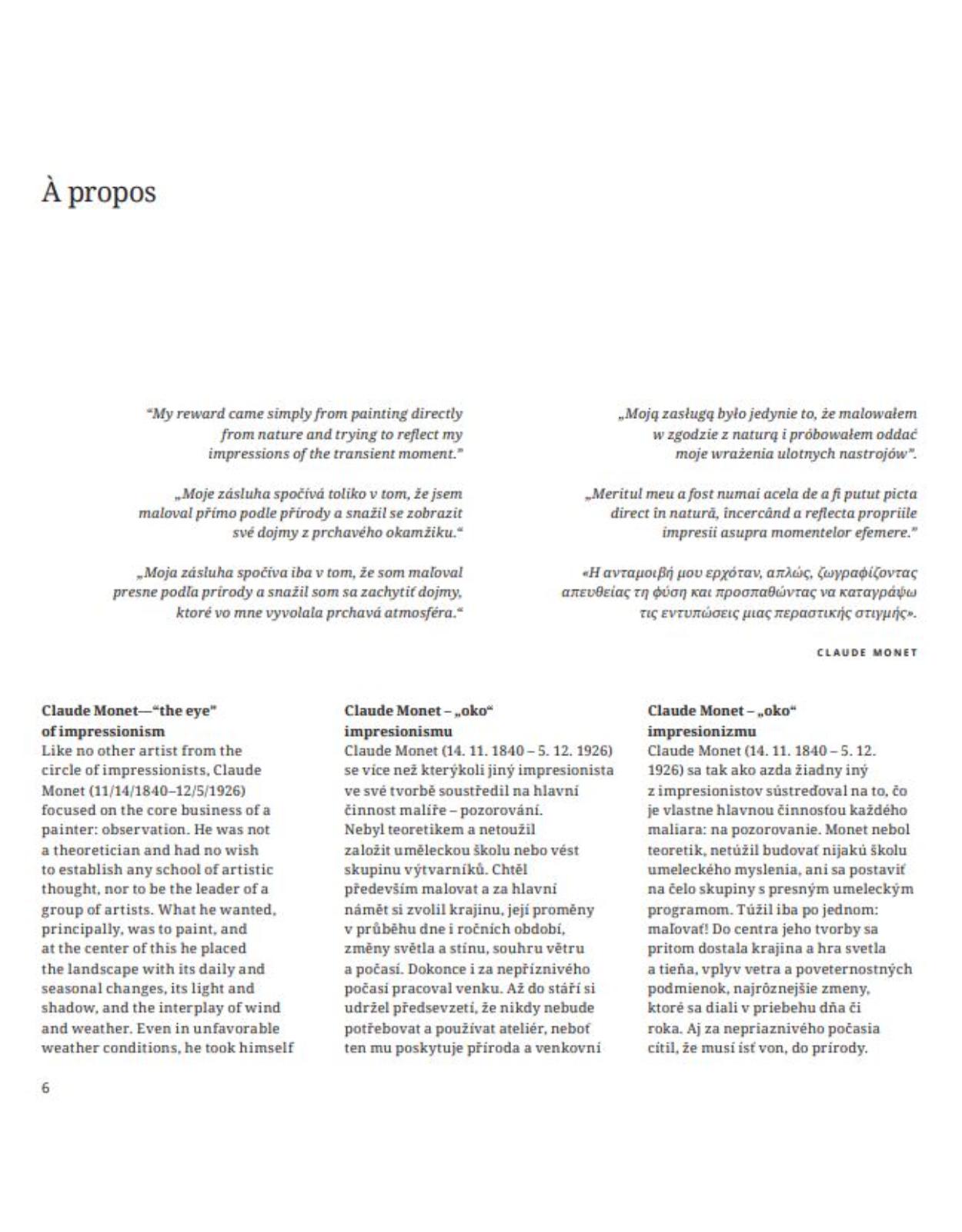 À propos

"My reward came simply from painting directly from nature and trying to reflect my impressions of the transient moment."

„Moje zásluha spočívá toliko v tom, že jsem maloval přímo podle přírody a snažil se zobrazit své dojmy z prchavého okamžiku."

„Moja zásluha spočíva iba v tom, že som maľoval presne podľa prírody a snažil som sa zachytiť dojmy, ktoré vo mne vyvolala prchavá atmosféra."

„Moją zasługą było jedynie to, że malowałem w zgodzie z naturą i próbowałem oddać moje wrażenia ulotnych nastrojów".

„Meritul meu a fost numai acela de a fi putut picta direct în natură, încercând a reflecta propriile impresii asupra momentelor efemere."

«Η ανταμοιβή μου ερχόταν, απλώς, ζωγραφίζοντας απευθείας τη φύση και προσπαθώντας να καταγράψω τις εντυπώσεις μιας περαστικής στιγμής».

CLAUDE MONET

Claude Monet—"the eye" of impressionism
Like no other artist from the circle of impressionists, Claude Monet (11/14/1840–12/5/1926) focused on the core business of a painter: observation. He was not a theoretician and had no wish to establish any school of artistic thought, nor to be the leader of a group of artists. What he wanted, principally, was to paint, and at the center of this he placed the landscape with its daily and seasonal changes, its light and shadow, and the interplay of wind and weather. Even in unfavorable weather conditions, he took himself

Claude Monet – „oko" impresionismu
Claude Monet (14. 11. 1840 – 5. 12. 1926) se více než kterýkoli jiný impresionista ve své tvorbě soustředil na hlavní činnost malíře – pozorování. Nebyl teoretikem a netoužil založit uměleckou školu nebo vést skupinu výtvarníků. Chtěl především malovat a za hlavní námět si zvolil krajinu, její proměny v průběhu dne i ročních období, změny světla a stínu, souhru větru a počasí. Dokonce i za nepříznivého počasí pracoval venku. Až do stáří si udržel předsevzetí, že nikdy nebude potřebovat a používat ateliér, neboť ten mu poskytuje příroda a venkovní

Claude Monet – „oko" impresionizmu
Claude Monet (14. 11. 1840 – 5. 12. 1926) sa tak ako azda žiadny iný z impresionistov sústreďoval na to, čo je vlastne hlavnou činnosťou každého maliara: na pozorovanie. Monet nebol teoretik, netúžil budovať nijakú školu umeleckého myslenia, ani sa postaviť na čelo skupiny s presným umeleckým programom. Túžil iba po jednom: maľovať! Do centra jeho tvorby sa pritom dostala krajina a hra svetla a tieňa, vplyv vetra a poveternostných podmienok, najrôznejšie zmeny, ktoré sa diali v priebehu dňa či roka. Aj za nepriaznivého počasia cítil, že musí ísť von, do prírody.

6